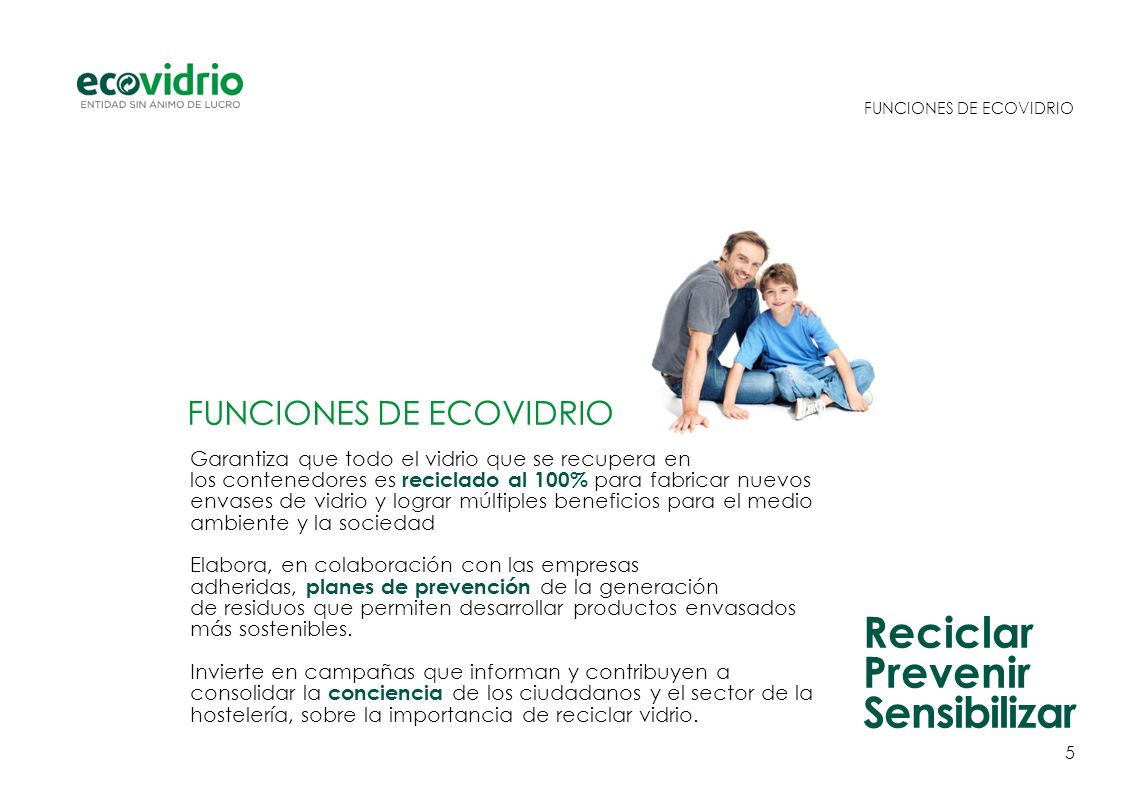 ecovidrio
ENTIDAD SIN ÁNIMO DE LUCRO

FUNCIONES DE ECOVIDRIO

FUNCIONES DE ECOVIDRIO

Garantiza que todo el vidrio que se recupera en los contenedores es reciclado al 100% para fabricar nuevos envases de vidrio y lograr múltiples beneficios para el medio ambiente y la sociedad

Elabora, en colaboración con las empresas adheridas, planes de prevención de la generación de residuos que permiten desarrollar productos envasados más sostenibles.

Invierte en campañas que informan y contribuyen a consolidar la conciencia de los ciudadanos y el sector de la hostelería, sobre la importancia de reciclar vidrio.

Reciclar
Prevenir
Sensibilizar

5